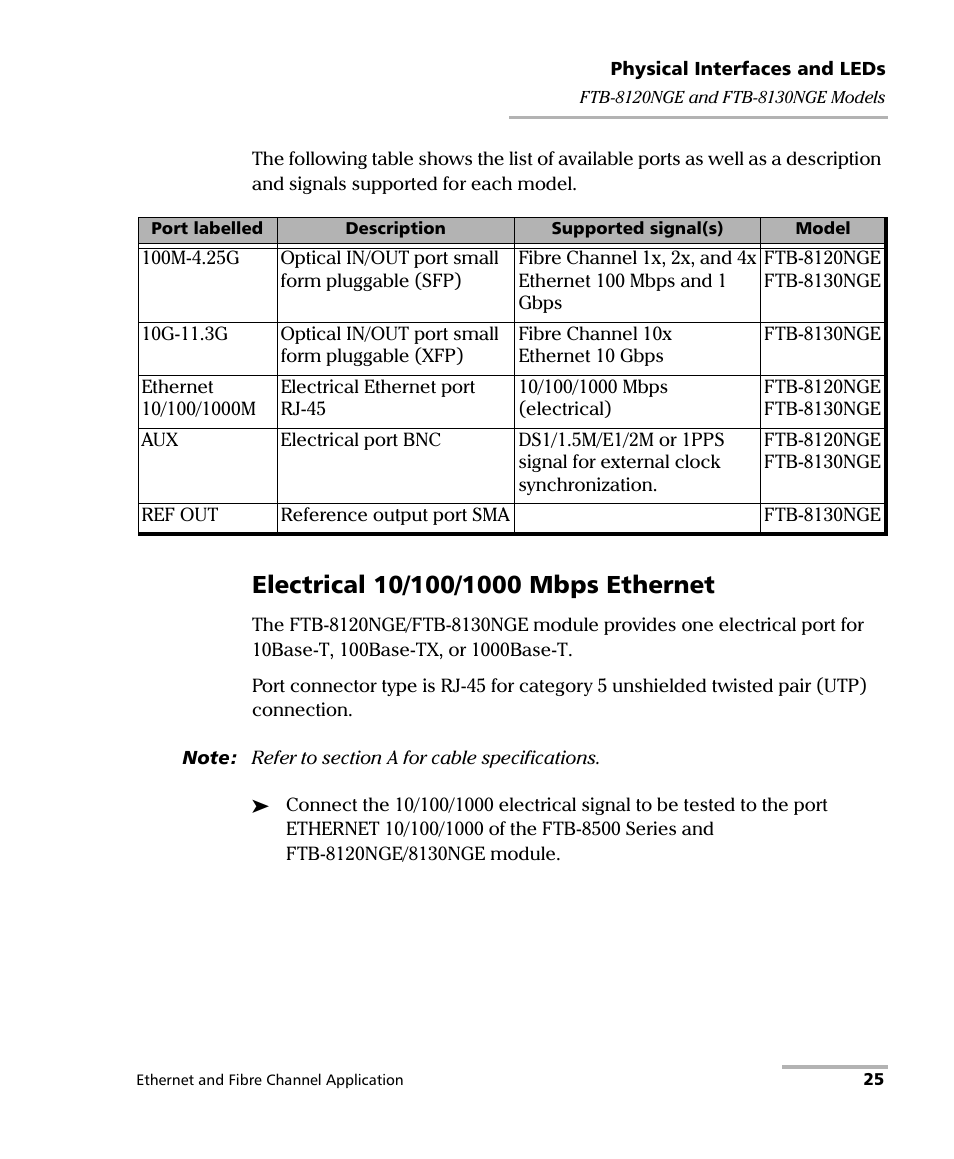 Physical Interfaces and LEDs

FTB-8120NGE and FTB-8130NGE Models

The following table shows the list of available ports as well as a description and signals supported for each model.

| Port labelled | Description | Supported signal(s) | Model |
|---|---|---|---|
| 100M-4.25G | Optical IN/OUT port small form pluggable (SFP) | Fibre Channel 1x, 2x, and 4x Ethernet 100 Mbps and 1 Gbps | FTB-8120NGE FTB-8130NGE |
| 10G-11.3G | Optical IN/OUT port small form pluggable (XFP) | Fibre Channel 10x Ethernet 10 Gbps | FTB-8130NGE |
| Ethernet 10/100/1000M | Electrical Ethernet port RJ-45 | 10/100/1000 Mbps (electrical) | FTB-8120NGE FTB-8130NGE |
| AUX | Electrical port BNC | DS1/1.5M/E1/2M or 1PPS signal for external clock synchronization. | FTB-8120NGE FTB-8130NGE |
| REF OUT | Reference output port SMA | | FTB-8130NGE |

Electrical 10/100/1000 Mbps Ethernet

The FTB-8120NGE/FTB-8130NGE module provides one electrical port for 10Base-T, 100Base-TX, or 1000Base-T.

Port connector type is RJ-45 for category 5 unshielded twisted pair (UTP) connection.

Note: Refer to section A for cable specifications.

➤ Connect the 10/100/1000 electrical signal to be tested to the port ETHERNET 10/100/1000 of the FTB-8500 Series and FTB-8120NGE/8130NGE module.

Ethernet and Fibre Channel Application 25